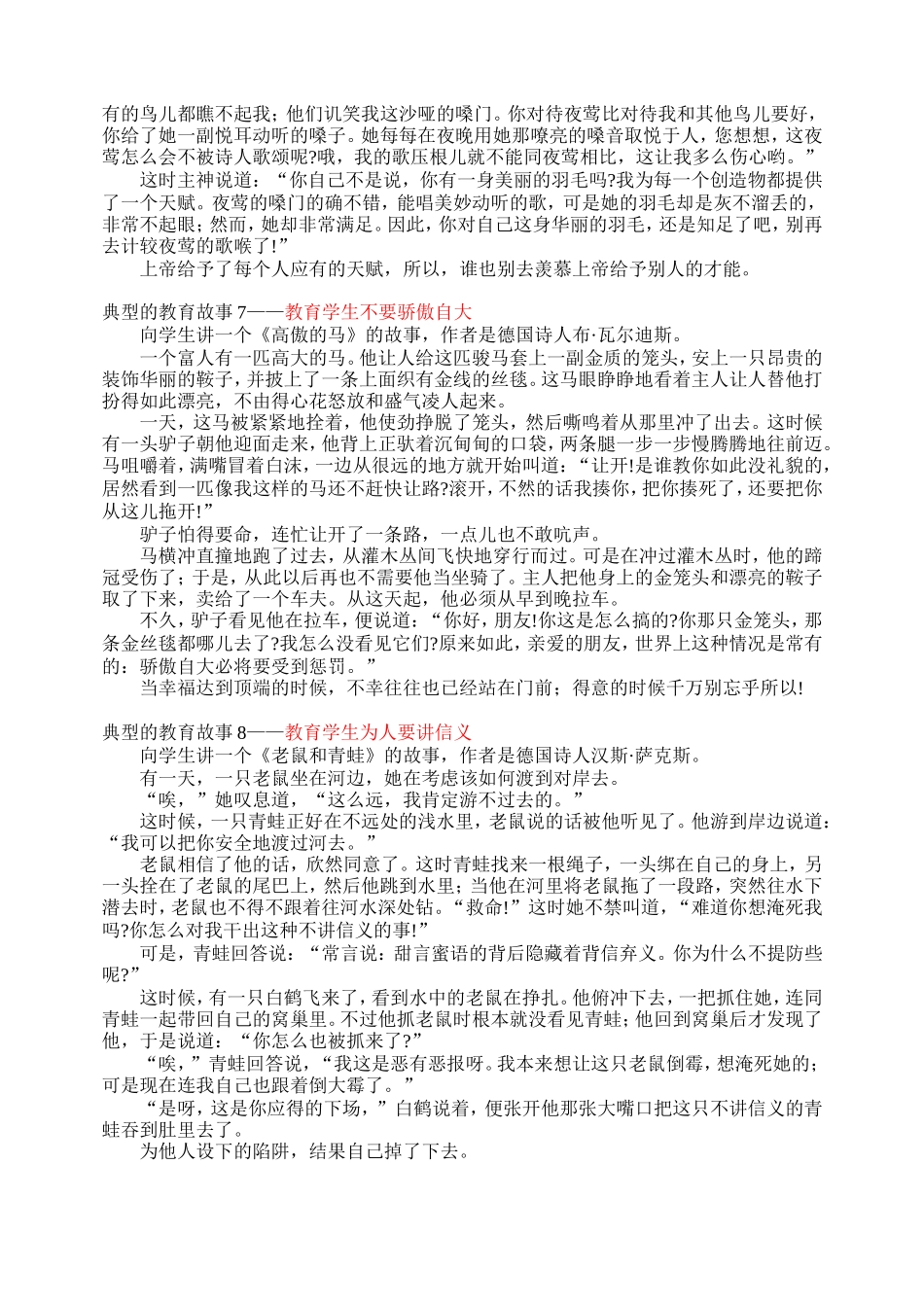 有的鸟儿都瞧不起我；他们讥笑我这沙哑的嗓门。你对待夜莺比对待我和其他鸟儿要好，你给了她一副悦耳动听的嗓子。她每每在夜晚用她那嘹亮的嗓音取悦于人，您想想，这夜莺怎么会不被诗人歌颂呢?哦，我的歌压根儿就不能同夜莺相比，这让我多么伤心哟。”

这时主神说道：“你自己不是说，你有一身美丽的羽毛吗?我为每一个创造物都提供了一个天赋。夜莺的嗓门的确不错，能唱美妙动听的歌，可是她的羽毛却是灰不溜丢的，非常不起眼；然而，她却非常满足。因此，你对自己这身华丽的羽毛，还是知足了吧，别再去计较夜莺的歌喉了!”

上帝给予了每个人应有的天赋，所以，谁也别去羡慕上帝给予别人的才能。

典型的教育故事 7——教育学生不要骄傲自大

向学生讲一个《高傲的马》的故事，作者是德国诗人布·瓦尔迪斯。

一个富人有一匹高大的马。他让人给这匹骏马套上一副金质的笼头，安上一只昂贵的装饰华丽的鞍子，并披上了一条上面织有金线的丝毯。这马眼睁睁地看着主人让人替他打扮得如此漂亮，不由得心花怒放和盛气凌人起来。

一天，这马被紧紧地拴着，他使劲挣脱了笼头，然后嘶鸣着从那里冲了出去。这时候有一头驴子朝他迎面走来，他背上正驮着沉甸甸的口袋，两条腿一步一步慢腾腾地往前迈。马咀嚼着，满嘴冒着白沫，一边从很远的地方就开始叫道：“让开!是谁教你如此没礼貌的，居然看到一匹像我这样的马还不赶快让路?滚开，不然的话我揍你，把你揍死了，还要把你从这儿拖开!”

驴子怕得要命，连忙让开了一条路，一点儿也不敢吭声。

马横冲直撞地跑了过去，从灌木丛间飞快地穿行而过。可是在冲过灌木丛时，他的蹄冠受伤了；于是，从此以后再也不需要他当坐骑了。主人把他身上的金笼头和漂亮的鞍子取了下来，卖给了一个车夫。从这天起，他必须从早到晚拉车。

不久，驴子看见他在拉车，便说道：“你好，朋友!你这是怎么搞的?你那只金笼头，那条金丝毯都哪儿去了?我怎么没看见它们?原来如此，亲爱的朋友，世界上这种情况是常有的：骄傲自大必将要受到惩罚。”

当幸福达到顶端的时候，不幸往往也已经站在门前；得意的时候千万别忘乎所以!

典型的教育故事 8——教育学生为人要讲信义

向学生讲一个《老鼠和青蛙》的故事，作者是德国诗人汉斯·萨克斯。

有一天，一只老鼠坐在河边，她在考虑该如何渡到对岸去。

“唉，”她叹息道，“这么远，我肯定游不过去的。”

这时候，一只青蛙正好在不远处的浅水里，老鼠说的话被他听见了。他游到岸边说道：“我可以把你安全地渡过河去。”

老鼠相信了他的话，欣然同意了。这时青蛙找来一根绳子，一头绑在自己的身上，另一头拴在了老鼠的尾巴上，然后他跳到水里；当他在河里将老鼠拖了一段路，突然往水下潜去时，老鼠也不得不跟着往河水深处钻。“救命!”这时她不禁叫道，“难道你想淹死我吗?你怎么对我干出这种不讲信义的事!”

可是，青蛙回答说：“常言说：甜言蜜语的背后隐藏着背信弃义。你为什么不提防些呢?”

这时候，有一只白鹤飞来了，看到水中的老鼠在挣扎。他俯冲下去，一把抓住她，连同青蛙一起带回自己的窝巢里。不过他抓老鼠时根本就没看见青蛙；他回到窝巢后才发现了他，于是说道：“你怎么也被抓来了?”

“唉，”青蛙回答说，“我这是恶有恶报呀。我本来想让这只老鼠倒霉，想淹死她的；可是现在连我自己也跟着倒大霉了。”

“是呀，这是你应得的下场，”白鹤说着，便张开他那张大嘴口把这只不讲信义的青蛙吞到肚里去了。

为他人设下的陷阱，结果自己掉了下去。